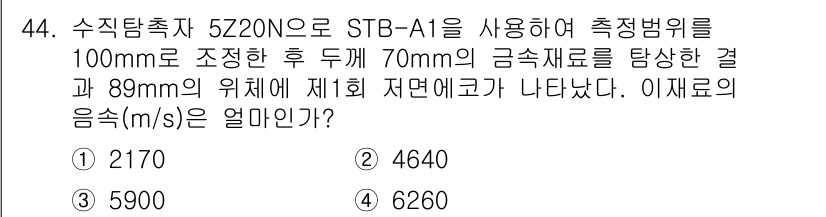 44. 수직탐촉자 5Z20N으로 STB-A1을 사용하여 측정범위를 100mm로 조정한 후 두께 70mm의 금속재료를 탐상한 결과 89mm의 위체에 제1회 저면에코가 나타났다. 이재료의 음속(m/s)은 얼마인가?

① 2170
② 4640
③ 5900
④ 6260